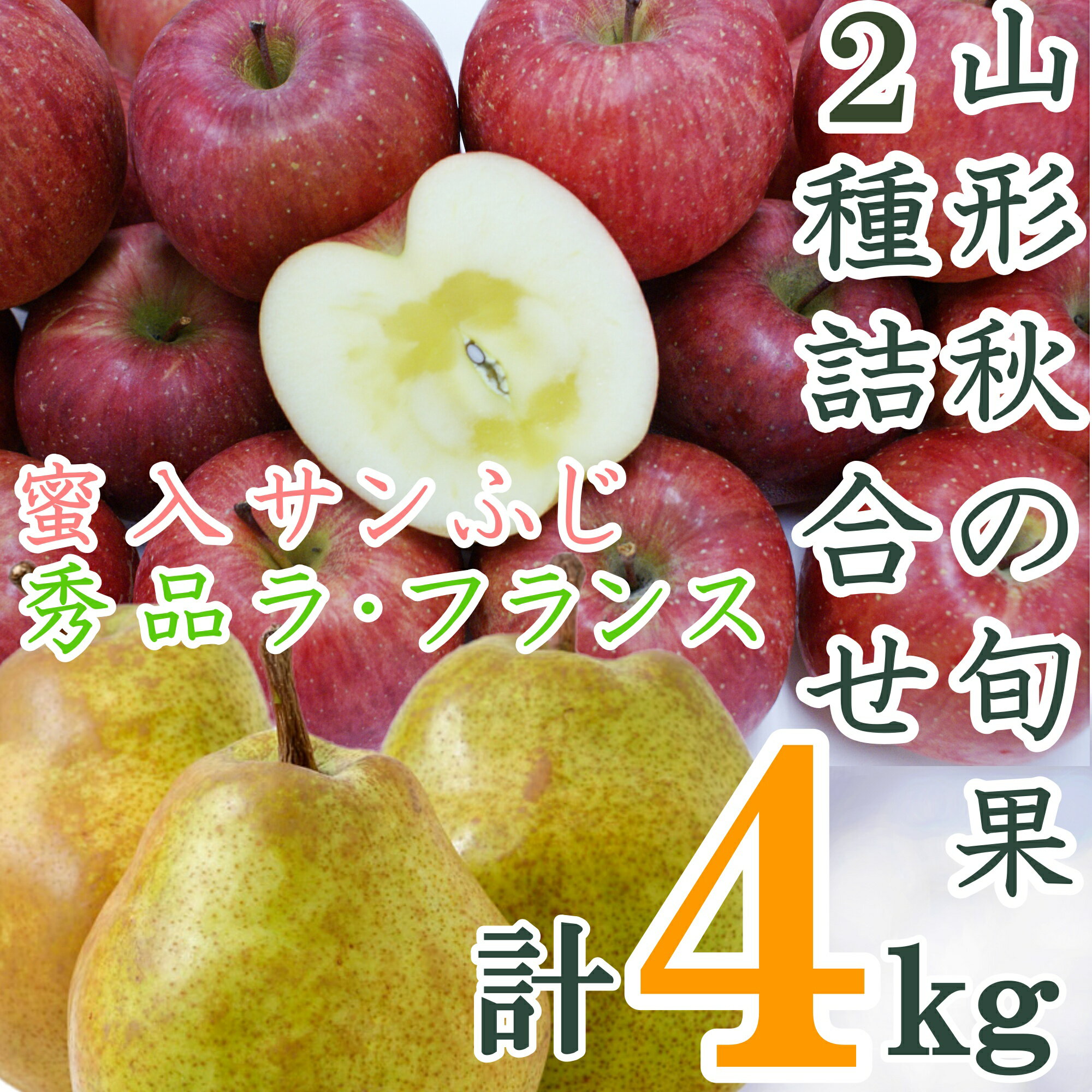 山形秋の旬果

2種詰合せ

蜜入サンふじ
秀品ラ・フランス

計4kg